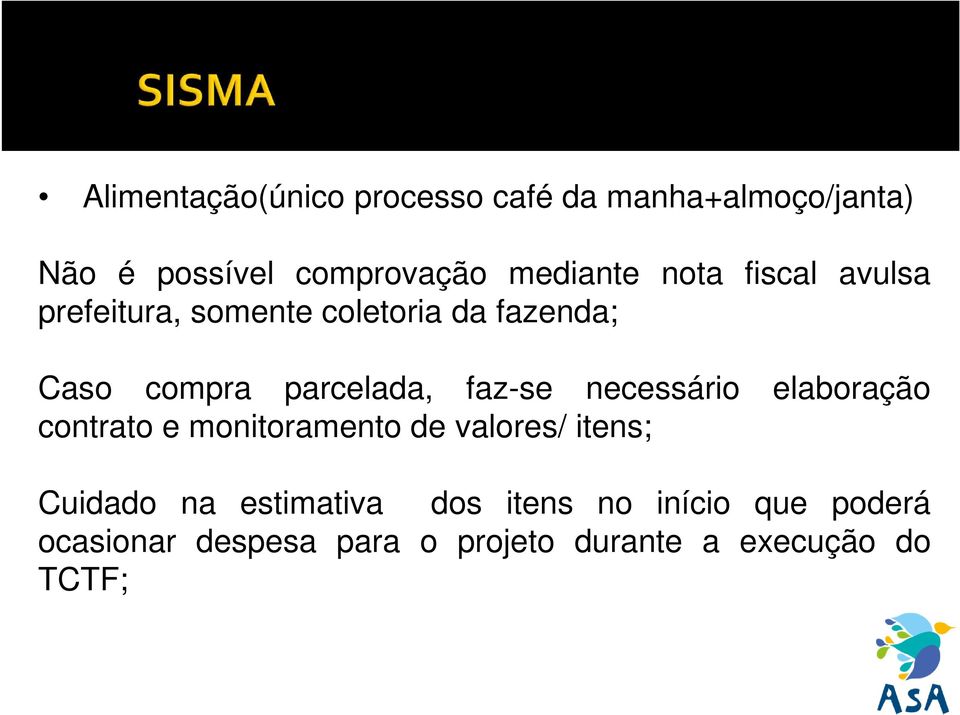 SISMA

• Alimentação(único processo café da manha+almoço/janta)

Não é possível comprovação mediante nota fiscal avulsa prefeitura, somente coletoria da fazenda;

Caso compra parcelada, faz-se necessário elaboração contrato e monitoramento de valores/ itens;

Cuidado na estimativa dos itens no início que poderá ocasionar despesa para o projeto durante a execução do TCTF;

ASA